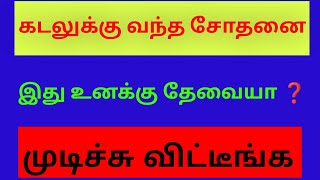 கடலுக்கு வந்த சோதனை

இது உனக்கு தேவையா ?

முடிச்சு விட்டீங்க